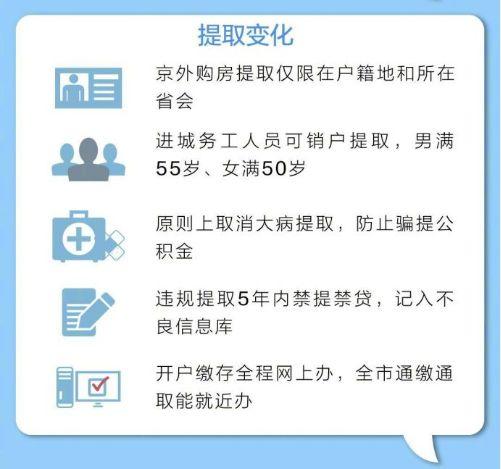 提取变化

京外购房提取仅限在户籍地和所在省会

进城务工人员可销户提取，男满55岁、女满50岁

原则上取消大病提取，防止骗提公积金

违规提取5年内禁提禁贷，记入不良信息库

开户缴存全程网上办，全市通缴通取能就近办